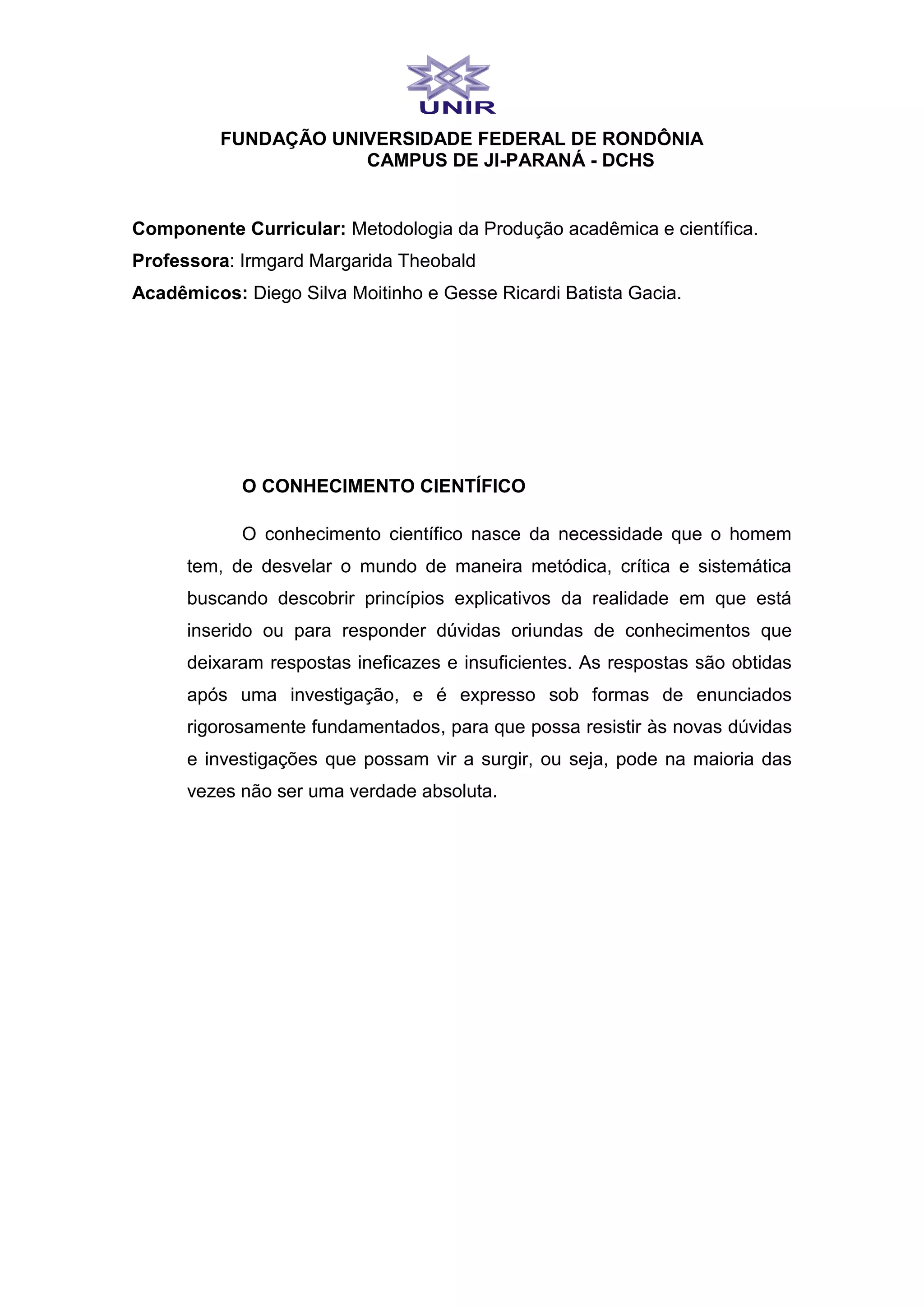 UNIR

FUNDAÇÃO UNIVERSIDADE FEDERAL DE RONDÔNIA
CAMPUS DE JI-PARANÁ - DCHS

Componente Curricular: Metodologia da Produção acadêmica e científica.
Professora: Irmgard Margarida Theobald
Acadêmicos: Diego Silva Moitinho e Gesse Ricardi Batista Gacia.

O CONHECIMENTO CIENTÍFICO

O conhecimento científico nasce da necessidade que o homem tem, de desvelar o mundo de maneira metódica, crítica e sistemática buscando descobrir princípios explicativos da realidade em que está inserido ou para responder dúvidas oriundas de conhecimentos que deixaram respostas ineficazes e insuficientes. As respostas são obtidas após uma investigação, e é expresso sob formas de enunciados rigorosamente fundamentados, para que possa resistir às novas dúvidas e investigações que possam vir a surgir, ou seja, pode na maioria das vezes não ser uma verdade absoluta.